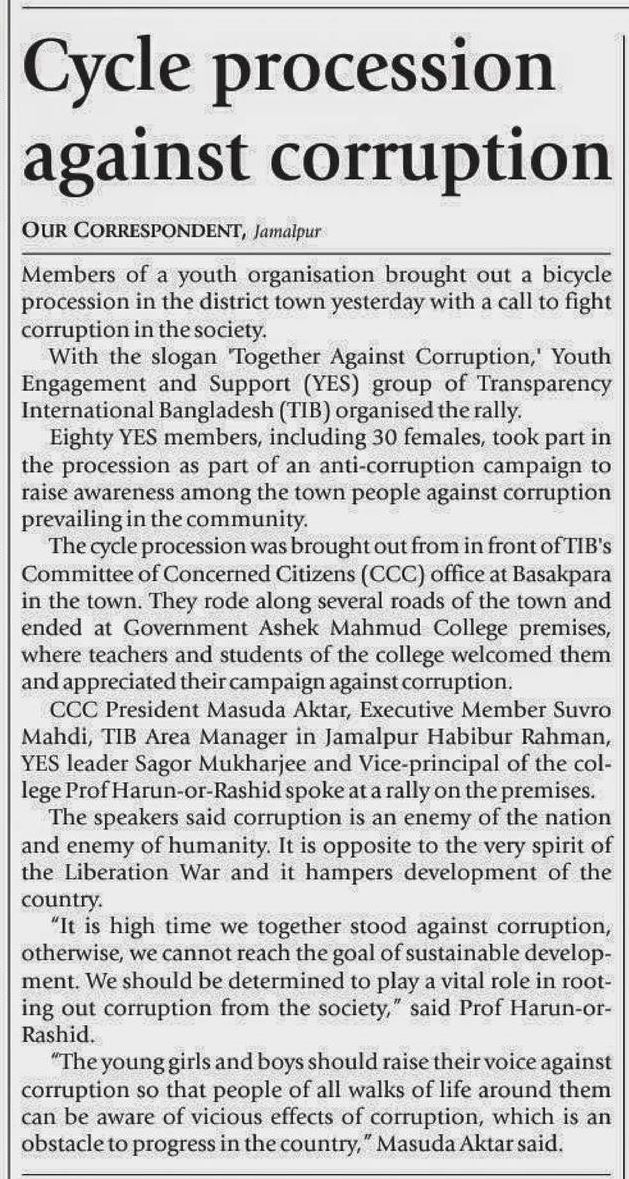 Cycle procession against corruption

OUR CORRESPONDENT, Jamalpur

Members of a youth organisation brought out a bicycle procession in the district town yesterday with a call to fight corruption in the society.

With the slogan 'Together Against Corruption,' Youth Engagement and Support (YES) group of Transparency International Bangladesh (TIB) organised the rally.

Eighty YES members, including 30 females, took part in the procession as part of an anti-corruption campaign to raise awareness among the town people against corruption prevailing in the community.

The cycle procession was brought out from in front of TIB's Committee of Concerned Citizens (CCC) office at Basakpara in the town. They rode along several roads of the town and ended at Government Ashek Mahmud College premises, where teachers and students of the college welcomed them and appreciated their campaign against corruption.

CCC President Masuda Aktar, Executive Member Suvro Mahdi, TIB Area Manager in Jamalpur Habibur Rahman, YES leader Sagor Mukharjee and Vice-principal of the college Prof Harun-or-Rashid spoke at a rally on the premises.

The speakers said corruption is an enemy of the nation and enemy of humanity. It is opposite to the very spirit of the Liberation War and it hampers development of the country.

"It is high time we together stood against corruption, otherwise, we cannot reach the goal of sustainable development. We should be determined to play a vital role in rooting out corruption from the society," said Prof Harun-or-Rashid.

"The young girls and boys should raise their voice against corruption so that people of all walks of life around them can be aware of vicious effects of corruption, which is an obstacle to progress in the country," Masuda Aktar said.